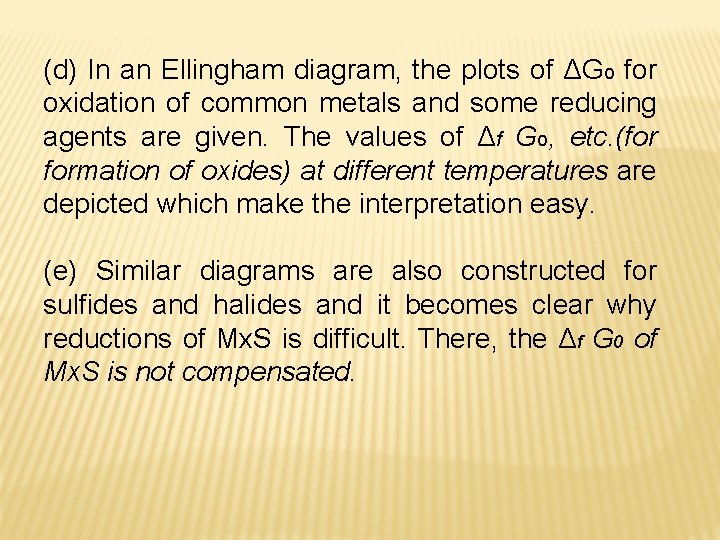 (d) In an Ellingham diagram, the plots of $\Delta G_0$ for oxidation of common metals and some reducing agents are given. The values of $\Delta_f G_0$, etc.(for formation of oxides) at different temperatures are depicted which make the interpretation easy.

(e) Similar diagrams are also constructed for sulfides and halides and it becomes clear why reductions of MxS is difficult. There, the $\Delta_f G_0$ of MxS is not compensated.